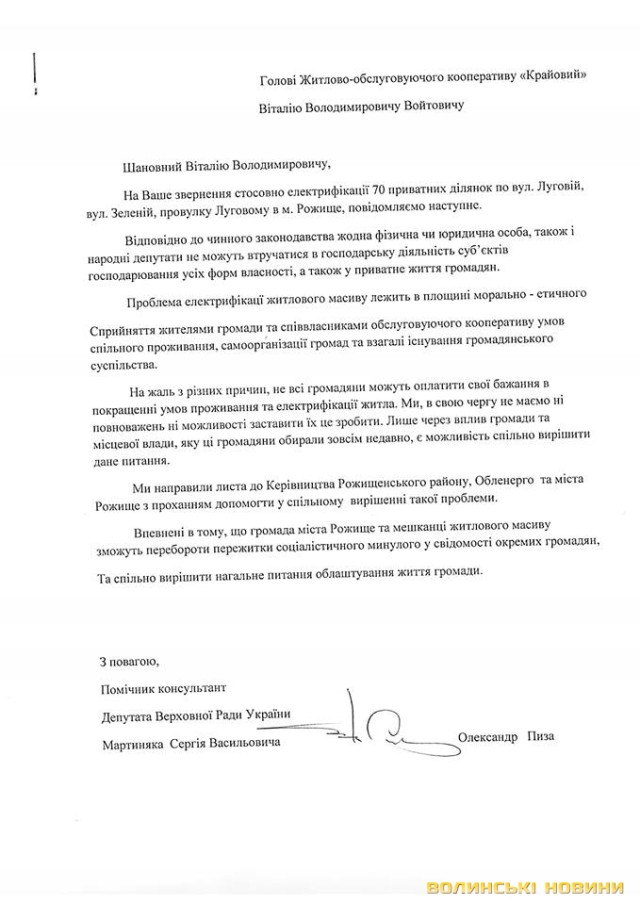 Голові Житлово-обслуговуючого кооперативу «Крайовий»

Віталію Володимировичу Войтовичу

Шановний Віталію Володимировичу,

На Ваше звернення стосовно електрифікації 70 приватних ділянок по вул. Луговій, вул. Зеленій, провулку Луговому в м. Рожище, повідомляємо наступне.

Відповідно до чинного законодавства жодна фізична чи юридична особа, також і народні депутати не можуть втручатися в господарську діяльність суб'єктів господарювання усіх форм власності, а також у приватне життя громадян.

Проблема електрифікації житлового масиву лежить в площині морально - етичного

Сприйняття жителями громади та співвласниками обслуговуючого кооперативу умов спільного проживання, самоорганізації громад та взагалі існування громадянського суспільства.

На жаль з різних причин, не всі громадяни можуть оплатити свої бажання в покращенні умов проживання та електрифікації житла. Ми, в свою чергу не маємо ні повноважень ні можливості заставити їх це зробити. Лише через вплив громади та місцевої влади, яку ці громадяни обирали зовсім недавно, є можливість спільно вирішити дане питання.

Ми направили листа до Керівництва Рожищенського району, Обленерго та міста Рожище з проханням допомогти у спільному вирішенні такої проблеми.

Впевнені в тому, що громада міста Рожище та мешканці житлового масиву зможуть перебороти пережитки соціалістичного минулого у свідомості окремих громадян,

Та спільно вирішити нагальне питання облаштування життя громади.

З повагою,

Помічник консультант

Депутата Верховної Ради України

Мартиняка Сергія Васильовича

Олександр Пиза

ВОЛИНСЬКІ НОВИНИ